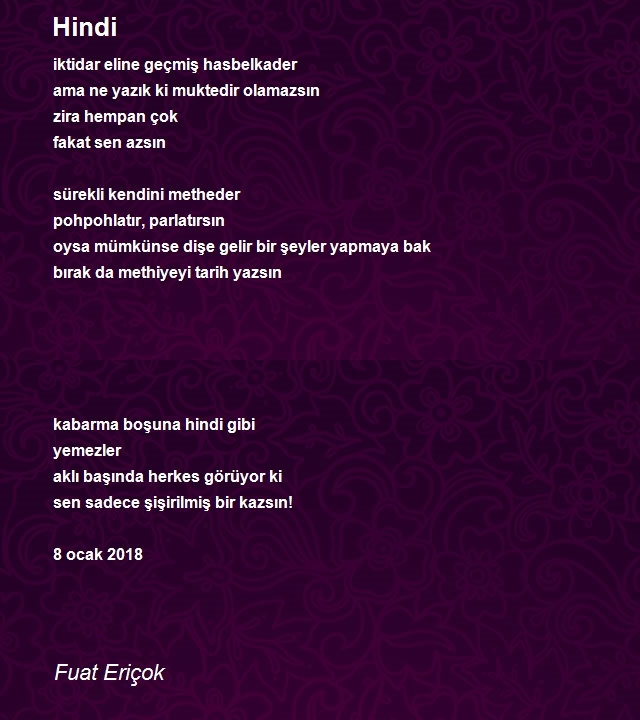 Hindi

iktidar eline geçmiş hasbelkader
ama ne yazık ki muktedir olamazsın
zira hempan çok
fakat sen azsın

sürekli kendini metheder
pohpohlatır, parlatırsın
oysa mümkünse dişe gelir bir şeyler yapmaya bak
bırak da methiyeyi tarih yazsın

kabarma boşuna hindi gibi
yemezler
aklı başında herkes görüyor ki
sen sadece şişirilmiş bir kazsın!

8 ocak 2018

Fuat Eriçok